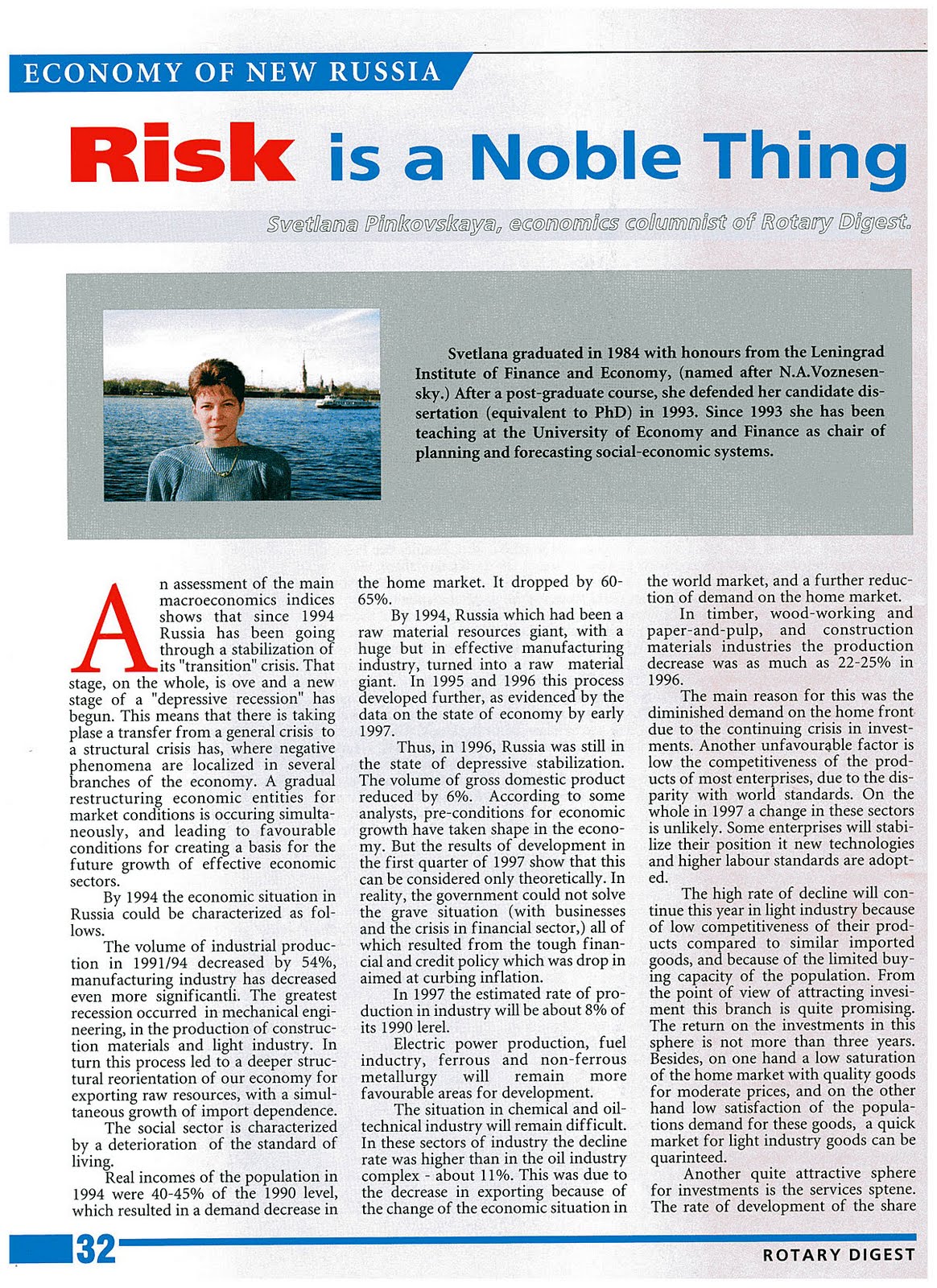 ECONOMY OF NEW RUSSIA

Risk is a Noble Thing

Svetlana Pinkovskaya, economics columnist of Rotary Digest.

Svetlana graduated in 1984 with honours from the Leningrad Institute of Finance and Economy, (named after N.A.Voznesensky.) After a post-graduate course, she defended her candidate dissertation (equivalent to PhD) in 1993. Since 1993 she has been teaching at the University of Economy and Finance as chair of planning and forecasting social-economic systems.

An assessment of the main macroeconomics indices shows that since 1994 Russia has been going through a stabilization of its "transition" crisis. That stage, on the whole, is ove and a new stage of a "depressive recession" has begun. This means that there is taking plase a transfer from a general crisis to a structural crisis has, where negative phenomena are localized in several branches of the economy. A gradual restructuring economic entities for market conditions is occuring simultaneously, and leading to favourable conditions for creating a basis for the future growth of effective economic sectors.

By 1994 the economic situation in Russia could be characterized as follows.

The volume of industrial production in 1991/94 decreased by 54%, manufacturing industry has decreased even more significantli. The greatest recession occurred in mechanical engineering, in the production of construction materials and light industry. In turn this process led to a deeper structural reorientation of our economy for exporting raw resources, with a simultaneous growth of import dependence.

The social sector is characterized by a deterioration of the standard of living.

Real incomes of the population in 1994 were 40-45% of the 1990 level, which resulted in a demand decrease in the home market. It dropped by 60-65%.

By 1994, Russia which had been a raw material resources giant, with a huge but in effective manufacturing industry, turned into a raw material giant. In 1995 and 1996 this process developed further, as evidenced by the data on the state of economy by early 1997.

Thus, in 1996, Russia was still in the state of depressive stabilization. The volume of gross domestic product reduced by 6%. According to some analysts, pre-conditions for economic growth have taken shape in the economy. But the results of development in the first quarter of 1997 show that this can be considered only theoretically. In reality, the government could not solve the grave situation (with businesses and the crisis in financial sector,) all of which resulted from the tough financial and credit policy which was drop in aimed at curbing inflation.

In 1997 the estimated rate of production in industry will be about 8% of its 1990 lerel.

Electric power production, fuel inductry, ferrous and non-ferrous metallurgy will remain more favourable areas for development.

The situation in chemical and oil-technical industry will remain difficult. In these sectors of industry the decline rate was higher than in the oil industry complex - about 11%. This was due to the decrease in exporting because of the change of the economic situation in the world market, and a further reduction of demand on the home market.

In timber, wood-working and paper-and-pulp, and construction materials industries the production decrease was as much as 22-25% in 1996.

The main reason for this was the diminished demand on the home front due to the continuing crisis in investments. Another unfavourable factor is low the competitiveness of the products of most enterprises, due to the disparity with world standards. On the whole in 1997 a change in these sectors is unlikely. Some enterprises will stabilize their position it new technologies and higher labour standards are adopted.

The high rate of decline will continue this year in light industry because of low competitiveness of their products compared to similar imported goods, and because of the limited buying capacity of the population. From the point of view of attracting invesiment this branch is quite promising. The return on the investments in this sphere is not more than three years. Besides, on one hand a low saturation of the home market with quality goods for moderate prices, and on the other hand low satisfaction of the populations demand for these goods, a quick market for light industry goods can be quarinteed.

Another quite attractive sphere for investments is the services sptene. The rate of development of the share

32

ROTARY DIGEST